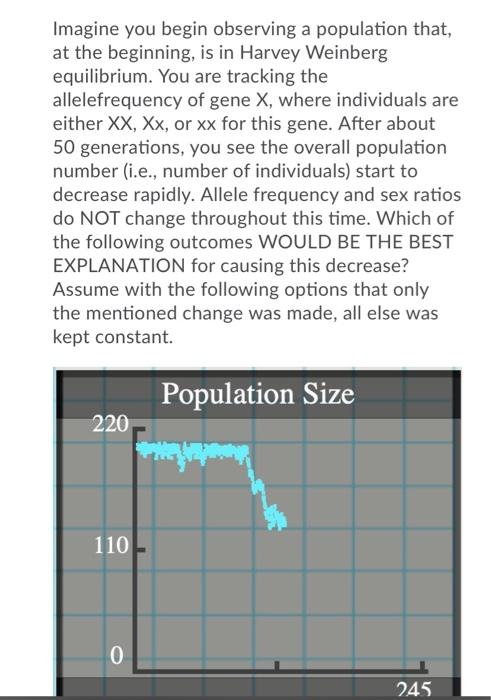 Imagine you begin observing a population that, at the beginning, is in Harvey Weinberg equilibrium. You are tracking the allelefrequency of gene X, where individuals are either XX, Xx, or xx for this gene. After about 50 generations, you see the overall population number (i.e., number of individuals) start to decrease rapidly. Allele frequency and sex ratios do NOT change throughout this time. Which of the following outcomes WOULD BE THE BEST EXPLANATION for causing this decrease? Assume with the following options that only the mentioned change was made, all else was kept constant.

Population Size

220

110

0

245